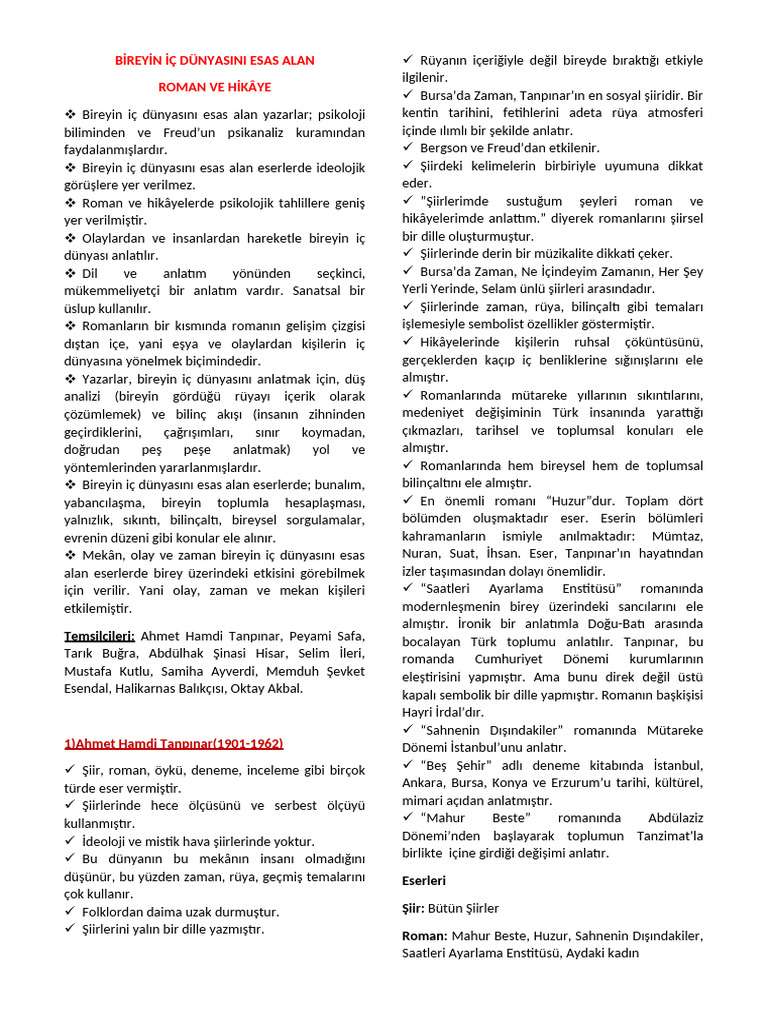 BİREYİN İÇ DÜNYASINI ESAS ALAN

ROMAN VE HİKÂYE

❖ Bireyin iç dünyasını esas alan yazarlar; psikoloji biliminden ve Freud'un psikanaliz kuramından faydalanmışlardır.
❖ Bireyin iç dünyasını esas alan eserlerde ideolojik görüşlere yer verilmez.
❖ Roman ve hikâyelerde psikolojik tahlillere geniş yer verilmiştir.
❖ Olaylardan ve insanlardan hareketle bireyin iç dünyası anlatılır.
❖ Dil ve anlatım yönünden seçkinci, mükemmeliyetçi bir anlatım vardır. Sanatsal bir üslup kullanılır.
❖ Romanların bir kısmında romanın gelişim çizgisi dıştan içe, yani eşya ve olaylardan kişilerin iç dünyasına yönelmek biçimindedir.
❖ Yazarlar, bireyin iç dünyasını anlatmak için, düş analizi (bireyin gördüğü rüyayı içerik olarak çözümlemek) ve bilinç akışı (insanın zihninden geçirdiklerini, çağrışımları, sınır koymadan, doğrudan peş peşe anlatmak) yol ve yöntemlerinden yararlanmışlardır.
❖ Bireyin iç dünyasını esas alan eserlerde; bunalım, yabancılaşma, bireyin toplumla hesaplaşması, yalnızlık, sıkıntı, bilinçaltı, bireysel sorgulamalar, evrenin düzeni gibi konular ele alınır.
❖ Mekân, olay ve zaman bireyin iç dünyasını esas alan eserlerde birey üzerindeki etkisini görebilmek için verilir. Yani olay, zaman ve mekan kişileri etkilemiştir.

Temsilcileri: Ahmet Hamdi Tanpınar, Peyami Safa, Tarık Buğra, Abdülhak Şinasi Hisar, Selim İleri, Mustafa Kutlu, Samiha Ayverdi, Memduh Şevket Esendal, Halikarnas Balıkçısı, Oktay Akbal.

1)Ahmet Hamdi Tanpınar(1901-1962)

✓ Şiir, roman, öykü, deneme, inceleme gibi birçok türde eser vermiştir.
✓ Şiirlerinde hece ölçüsünü ve serbest ölçüyü kullanmıştır.
✓ İdeoloji ve mistik hava şiirlerinde yoktur.
✓ Bu dünyanın bu mekânın insanı olmadığını düşünür, bu yüzden zaman, rüya, geçmiş temalarını çok kullanır.
✓ Folklordan daima uzak durmuştur.
✓ Şiirlerini yalın bir dille yazmıştır.
✓ Rüyanın içeriğiyle değil bireyde bıraktığı etkiyle ilgilenir.
✓ Bursa'da Zaman, Tanpınar'ın en sosyal şiiridir. Bir kentin tarihini, fetihlerini adeta rüya atmosferi içinde ılımlı bir şekilde anlatır.
✓ Bergson ve Freud'dan etkilenir.
✓ Şiirdeki kelimelerin birbiriyle uyumuna dikkat eder.
✓ "Şiirlerimde sustuğum şeyleri roman ve hikâyelerimde anlattım." diyerek romanlarını şiirsel bir dille oluşturmuştur.
✓ Şiirlerinde derin bir müzikalite dikkati çeker.
✓ Bursa'da Zaman, Ne İçindeyim Zamanın, Her Şey Yerli Yerinde, Selam ünlü şiirleri arasındadır.
✓ Şiirlerinde zaman, rüya, bilinçaltı gibi temaları işlemesiyle sembolist özellikler göstermiştir.
✓ Hikâyelerinde kişilerin ruhsal çöküntüsünü, gerçeklerden kaçıp iç benliklerine sığınışlarını ele almıştır.
✓ Romanlarında mütareke yıllarının sıkıntılarını, medeniyet değişiminin Türk insanında yarattığı çıkmazları, tarihsel ve toplumsal konuları ele almıştır.
✓ Romanlarında hem bireysel hem de toplumsal bilinçaltını ele almıştır.
✓ En önemli romanı "Huzur"dur. Toplam dört bölümden oluşmaktadır eser. Eserin bölümleri kahramanların ismiyle anılmaktadır: Mümtaz, Nuran, Suat, İhsan. Eser, Tanpınar'ın hayatından izler taşımasından dolayı önemlidir.
✓ "Saatleri Ayarlama Enstitüsü" romanında modernleşmenin birey üzerindeki sancılarını ele almıştır. İronik bir anlatımla Doğu-Batı arasında bocalayan Türk toplumu anlatılır. Tanpınar, bu romanda Cumhuriyet Dönemi kurumlarının eleştirisini yapmıştır. Ama bunu direk değil üstü kapalı sembolik bir dille yapmıştır. Romanın başkişisi Hayri İrdal'dır.
✓ "Sahnenin Dışındakiler" romanında Mütareke Dönemi İstanbul'unu anlatır.
✓ "Beş Şehir" adlı deneme kitabında İstanbul, Ankara, Bursa, Konya ve Erzurum'u tarihi, kültürel, mimari açıdan anlatmıştır.
✓ "Mahur Beste" romanında Abdülaziz Dönemi'nden başlayarak toplumun Tanzimat'la birlikte içine girdiği değişimi anlatır.

Eserleri

Şiir: Bütün Şiirler

Roman: Mahur Beste, Huzur, Sahnenin Dışındakiler, Saatleri Ayarlama Enstitüsü, Aydaki kadın